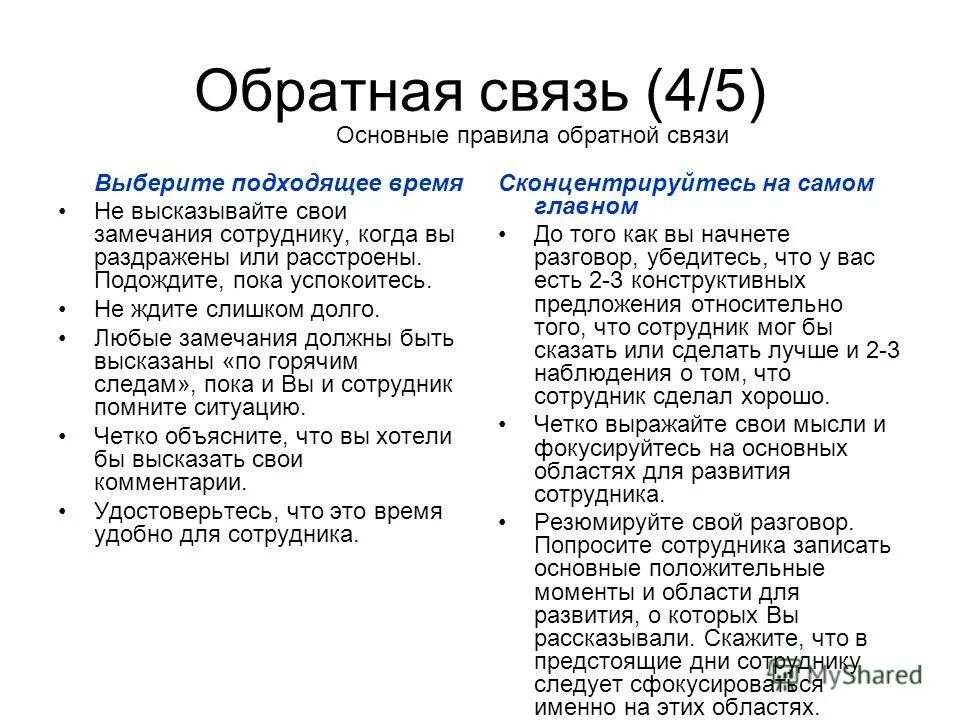 Обратная связь (4/5)

Основные правила обратной связи

Выберите подходящее время

• Не высказывайте свои замечания сотруднику, когда вы раздражены или расстроены. Подождите, пока успокоитесь.
• Не ждите слишком долго.
• Любые замечания должны быть высказаны «по горячим следам», пока и Вы и сотрудник помните ситуацию.
• Четко объясните, что вы хотели бы высказать свои комментарии.
• Удостоверьтесь, что это время удобно для сотрудника.

Сконцентрируйтесь на самом главном

• До того как вы начнете разговор, убедитесь, что у вас есть 2-3 конструктивных предложения относительно того, что сотрудник мог бы сказать или сделать лучше и 2-3 наблюдения о том, что сотрудник сделал хорошо.
• Четко выражайте свои мысли и фокусируйтесь на основных областях для развития сотрудника.
• Резюмируйте свой разговор. Попросите сотрудника записать основные положительные моменты и области для развития, о которых Вы рассказывали. Скажите, что в предстоящие дни сотруднику следует сфокусироваться именно на этих областях.

MyShared